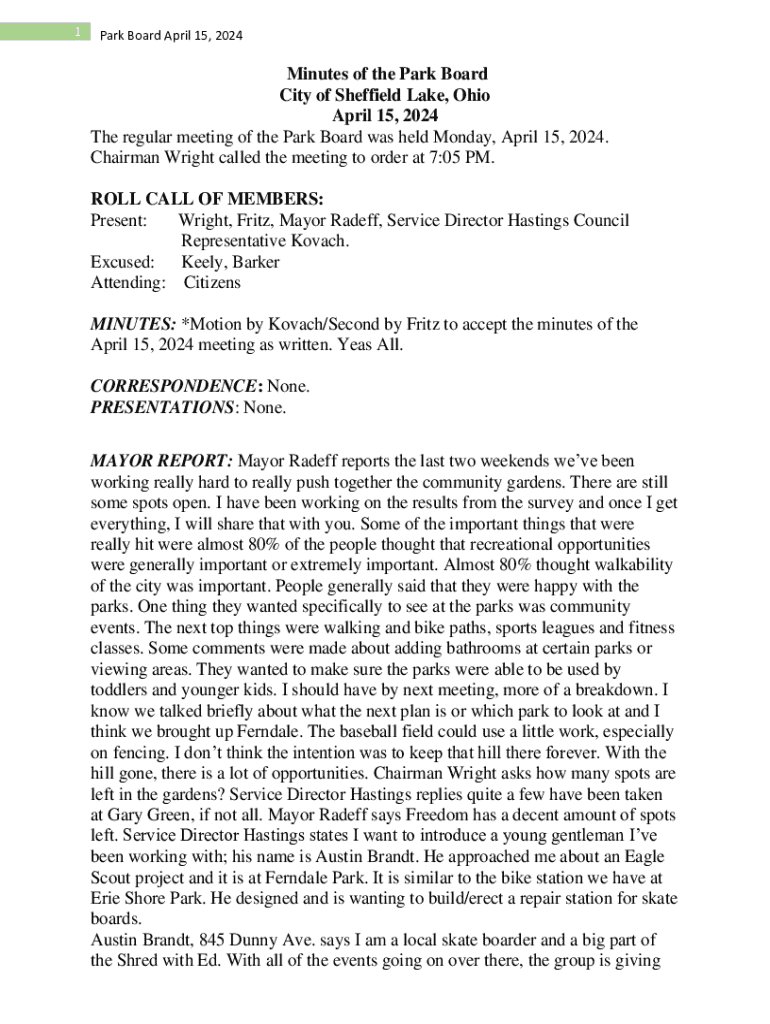 1 Park Board April 15, 2024

Minutes of the Park Board
City of Sheffield Lake, Ohio
April 15, 2024

The regular meeting of the Park Board was held Monday, April 15, 2024. Chairman Wright called the meeting to order at 7:05 PM.

ROLL CALL OF MEMBERS:
Present: Wright, Fritz, Mayor Radeff, Service Director Hastings Council Representative Kovach.
Excused: Keely, Barker
Attending: Citizens

MINUTES: *Motion by Kovach/Second by Fritz to accept the minutes of the April 15, 2024 meeting as written. Yeas All.

CORRESPONDENCE: None.
PRESENTATIONS: None.

MAYOR REPORT: Mayor Radeff reports the last two weekends we've been working really hard to really push together the community gardens. There are still some spots open. I have been working on the results from the survey and once I get everything, I will share that with you. Some of the important things that were really hit were almost 80% of the people thought that recreational opportunities were generally important or extremely important. Almost 80% thought walkability of the city was important. People generally said that they were happy with the parks. One thing they wanted specifically to see at the parks was community events. The next top things were walking and bike paths, sports leagues and fitness classes. Some comments were made about adding bathrooms at certain parks or viewing areas. They wanted to make sure the parks were able to be used by toddlers and younger kids. I should have by next meeting, more of a breakdown. I know we talked briefly about what the next plan is or which park to look at and I think we brought up Ferndale. The baseball field could use a little work, especially on fencing. I don't think the intention was to keep that hill there forever. With the hill gone, there is a lot of opportunities. Chairman Wright asks how many spots are left in the gardens? Service Director Hastings replies quite a few have been taken at Gary Green, if not all. Mayor Radeff says Freedom has a decent amount of spots left. Service Director Hastings states I want to introduce a young gentleman I've been working with; his name is Austin Brandt. He approached me about an Eagle Scout project and it is at Ferndale Park. It is similar to the bike station we have at Erie Shore Park. He designed and is wanting to build/erect a repair station for skate boards.
Austin Brandt, 845 Dunny Ave. says I am a local skate boarder and a big part of the Shred with Ed. With all of the events going on over there, the group is giving